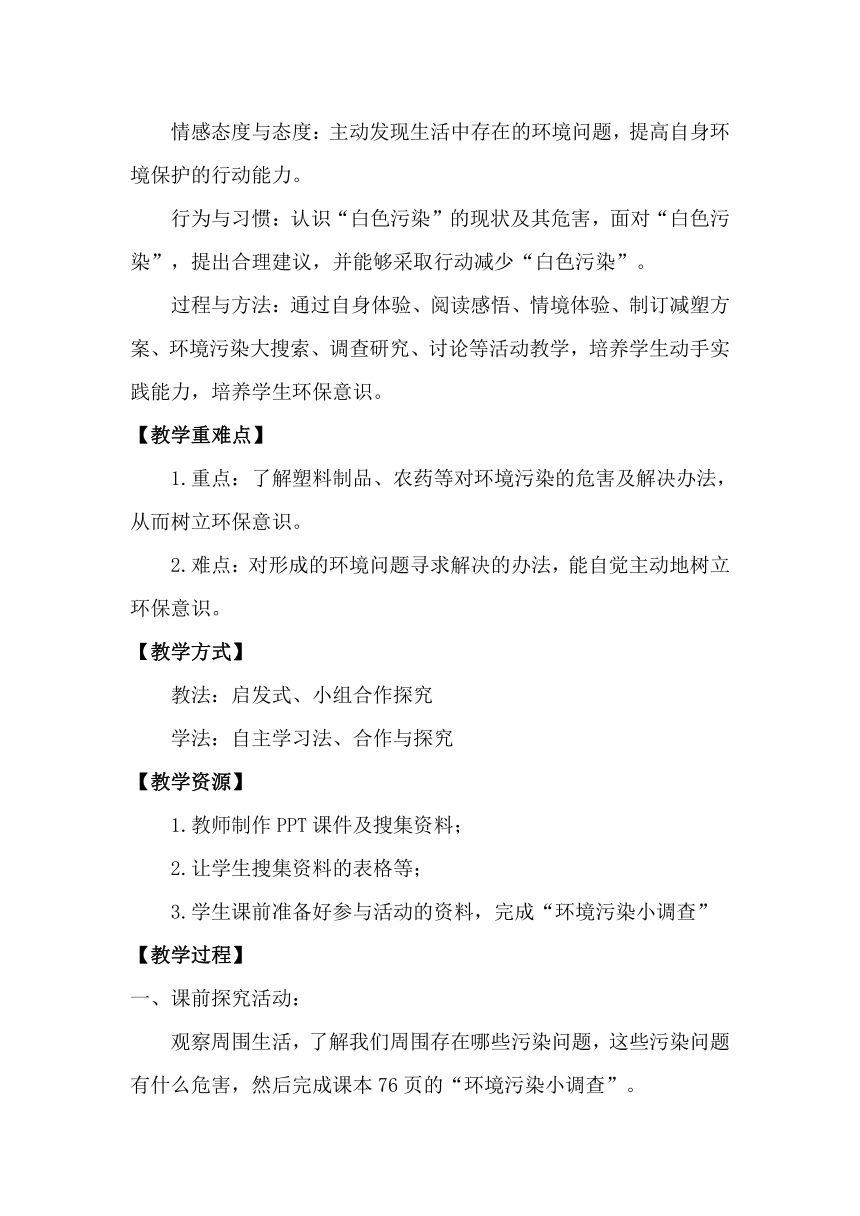 情感态度与态度：主动发现生活中存在的环境问题，提高自身环境保护的行动能力。

行为与习惯：认识“白色污染”的现状及其危害，面对“白色污染”，提出合理建议，并能够采取行动减少“白色污染”。

过程与方法：通过自身体验、阅读感悟、情境体验、制订减塑方案、环境污染大搜索、调查研究、讨论等活动教学，培养学生动手实践能力，培养学生环保意识。

【教学重难点】

1.重点：了解塑料制品、农药等对环境污染的危害及解决办法，从而树立环保意识。

2.难点：对形成的环境问题寻求解决的办法，能自觉主动地树立环保意识。

【教学方式】

教法：启发式、小组合作探究

学法：自主学习法、合作与探究

【教学资源】

1.教师制作PPT课件及搜集资料；

2.让学生搜集资料的表格等；

3.学生课前准备好参与活动的资料，完成“环境污染小调查”

【教学过程】

一、课前探究活动：

观察周围生活，了解我们周围存在哪些污染问题，这些污染问题有什么危害，然后完成课本76页的“环境污染小调查”。